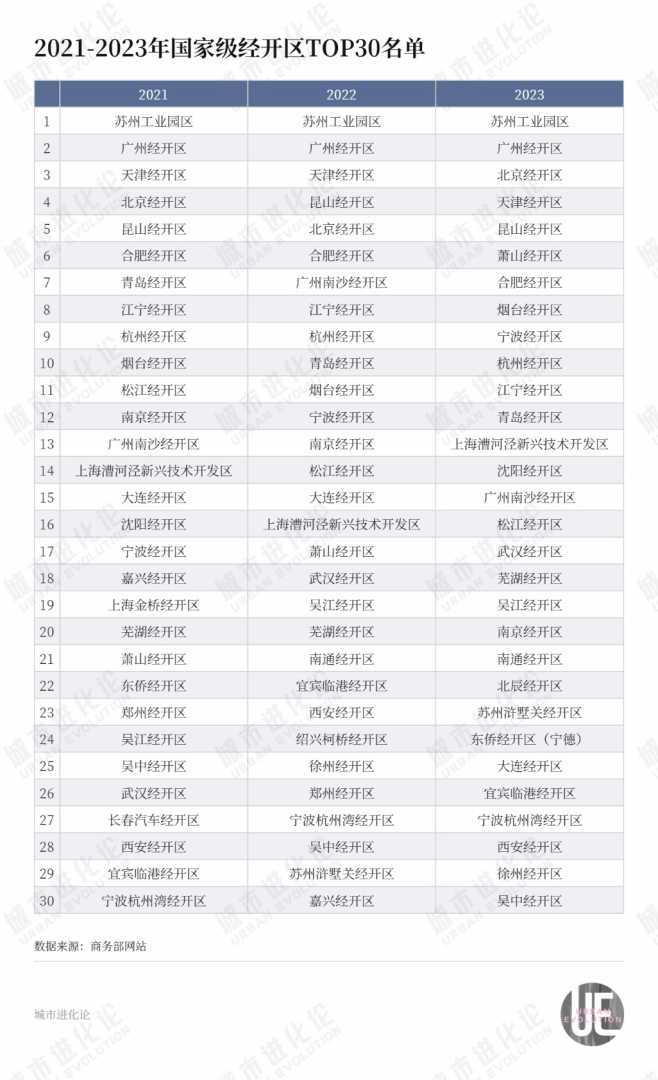 2021-2023年国家级经开区TOP30名单

| | 2021 | 2022 | 2023 |
|---|---|---|---|
| 1 | 苏州工业园区 | 苏州工业园区 | 苏州工业园区 |
| 2 | 广州经开区 | 广州经开区 | 广州经开区 |
| 3 | 天津经开区 | 天津经开区 | 北京经开区 |
| 4 | 北京经开区 | 昆山经开区 | 天津经开区 |
| 5 | 昆山经开区 | 北京经开区 | 昆山经开区 |
| 6 | 合肥经开区 | 合肥经开区 | 萧山经开区 |
| 7 | 青岛经开区 | 广州南沙经开区 | 合肥经开区 |
| 8 | 江宁经开区 | 江宁经开区 | 烟台经开区 |
| 9 | 杭州经开区 | 杭州经开区 | 宁波经开区 |
| 10 | 烟台经开区 | 青岛经开区 | 杭州经开区 |
| 11 | 松江经开区 | 烟台经开区 | 江宁经开区 |
| 12 | 南京经开区 | 宁波经开区 | 青岛经开区 |
| 13 | 广州南沙经开区 | 南京经开区 | 上海漕河泾新兴技术开发区 |
| 14 | 上海漕河泾新兴技术开发区 | 松江经开区 | 沈阳经开区 |
| 15 | 大连经开区 | 大连经开区 | 广州南沙经开区 |
| 16 | 沈阳经开区 | 上海漕河泾新兴技术开发区 | 松江经开区 |
| 17 | 宁波经开区 | 萧山经开区 | 武汉经开区 |
| 18 | 嘉兴经开区 | 武汉经开区 | 芜湖经开区 |
| 19 | 上海金桥经开区 | 吴江经开区 | 吴江经开区 |
| 20 | 芜湖经开区 | 芜湖经开区 | 南京经开区 |
| 21 | 萧山经开区 | 南通经开区 | 南通经开区 |
| 22 | 东侨经开区 | 宜宾临港经开区 | 北辰经开区 |
| 23 | 郑州经开区 | 西安经开区 | 苏州浒墅关经开区 |
| 24 | 吴江经开区 | 绍兴柯桥经开区 | 东侨经开区（宁德） |
| 25 | 吴中经开区 | 徐州经开区 | 大连经开区 |
| 26 | 武汉经开区 | 郑州经开区 | 宜宾临港经开区 |
| 27 | 长春汽车经开区 | 宁波杭州湾经开区 | 宁波杭州湾经开区 |
| 28 | 西安经开区 | 吴中经开区 | 西安经开区 |
| 29 | 宜宾临港经开区 | 苏州浒墅关经开区 | 徐州经开区 |
| 30 | 宁波杭州湾经开区 | 嘉兴经开区 | 吴中经开区 |

数据来源：商务部网站

城市进化论

UE URBAN EVOLUTION